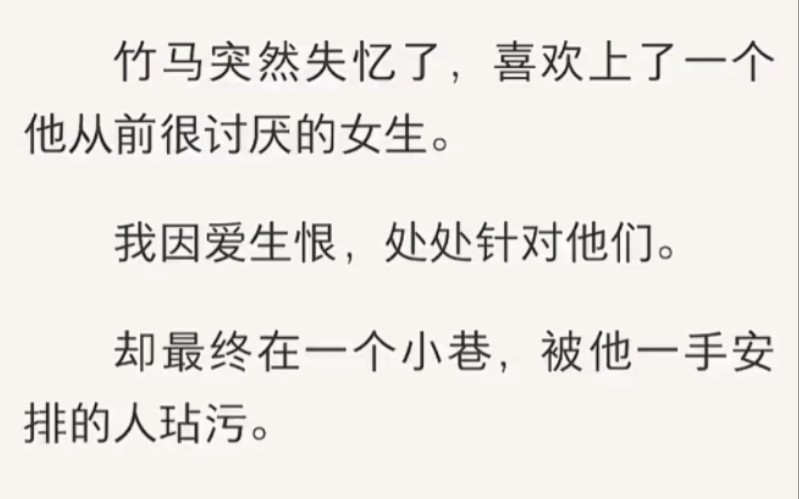 竹马突然失忆了，喜欢上了一个他从前很讨厌的女生。

我因爱生恨，处处针对他们。

却最终在一个小巷，被他一手安排的人玷污。